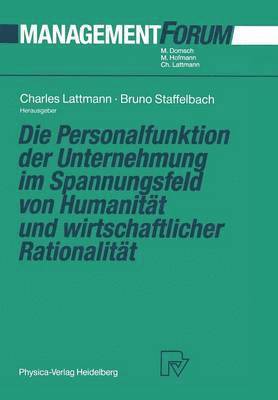 MANAGEMENTFORUM

M. Domsch
M. Hofmann
Ch. Lattmann

Charles Lattmann · Bruno Staffelbach
Herausgeber

Die Personalfunktion der Unternehmung im Spannungsfeld von Humanität und wirtschaftlicher Rationalität

Physica-Verlag Heidelberg